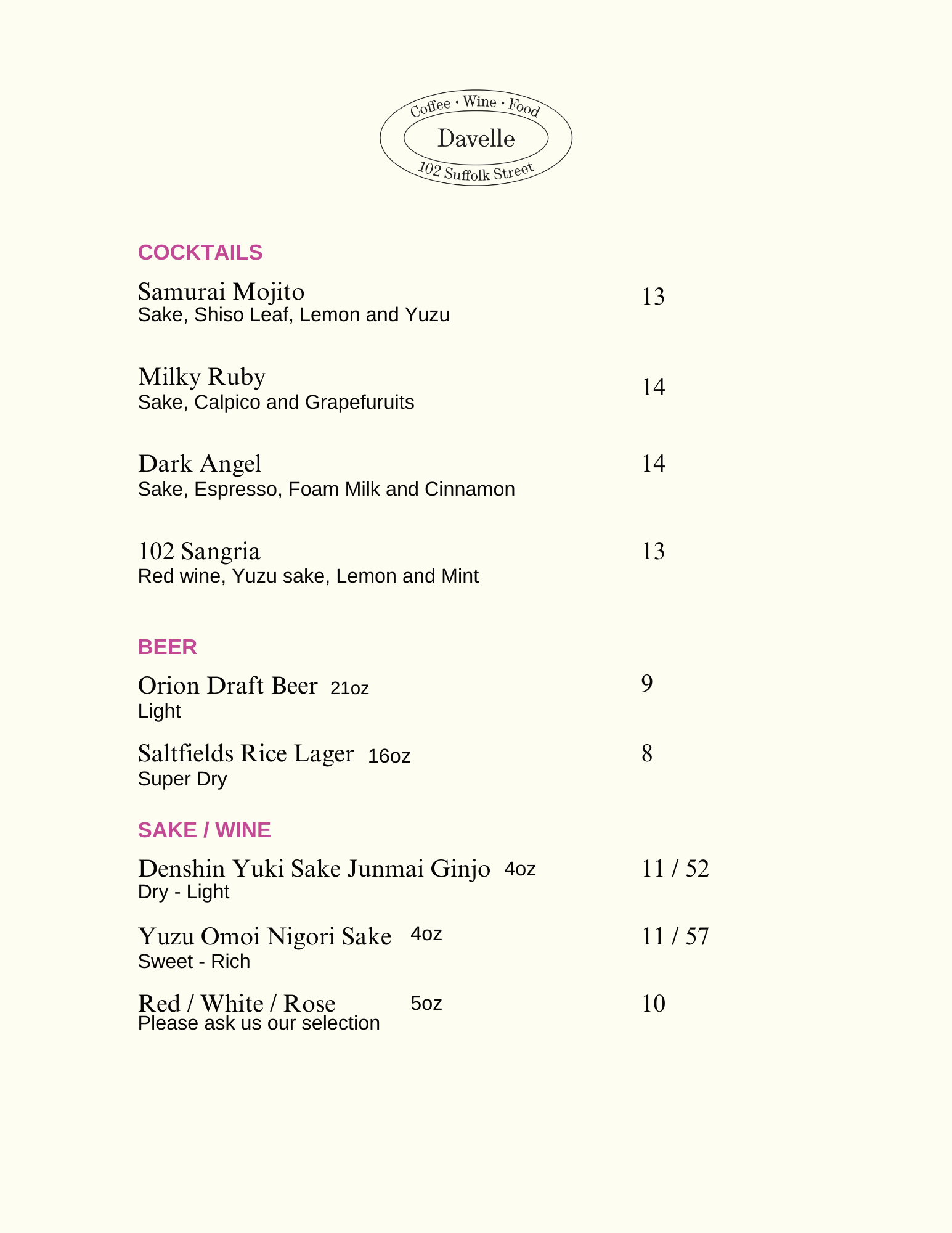 Coffee · Wine · Food
Davelle
102 Suffolk Street

COCKTAILS

Samurai Mojito 13
Sake, Shiso Leaf, Lemon and Yuzu

Milky Ruby 14
Sake, Calpico and Grapefuruits

Dark Angel 14
Sake, Espresso, Foam Milk and Cinnamon

102 Sangria 13
Red wine, Yuzu sake, Lemon and Mint

BEER

Orion Draft Beer 21oz 9
Light

Saltfields Rice Lager 16oz 8
Super Dry

SAKE / WINE

Denshin Yuki Sake Junmai Ginjo 4oz 11 / 52
Dry - Light

Yuzu Omoi Nigori Sake 4oz 11 / 57
Sweet - Rich

Red / White / Rose 5oz 10
Please ask us our selection